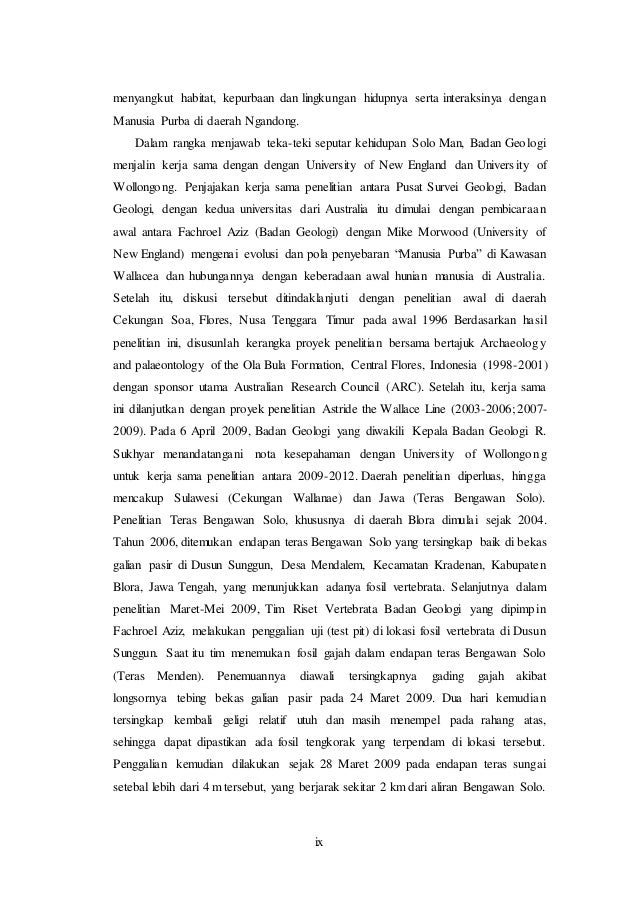 menyangkut habitat, kepurbaan dan lingkungan hidupnya serta interaksinya dengan Manusia Purba di daerah Ngandong.

Dalam rangka menjawab teka-teki seputar kehidupan Solo Man, Badan Geologi menjalin kerja sama dengan dengan University of New England dan University of Wollongong. Penjajakan kerja sama penelitian antara Pusat Survei Geologi, Badan Geologi, dengan kedua universitas dari Australia itu dimulai dengan pembicaraan awal antara Fachroel Aziz (Badan Geologi) dengan Mike Morwood (University of New England) mengenai evolusi dan pola penyebaran "Manusia Purba" di Kawasan Wallacea dan hubungannya dengan keberadaan awal hunian manusia di Australia. Setelah itu, diskusi tersebut ditindaklanjuti dengan penelitian awal di daerah Cekungan Soa, Flores, Nusa Tenggara Timur pada awal 1996 Berdasarkan hasil penelitian ini, disusunlah kerangka proyek penelitian bersama bertajuk Archaeology and palaeontology of the Ola Bula Formation, Central Flores, Indonesia (1998-2001) dengan sponsor utama Australian Research Council (ARC). Setelah itu, kerja sama ini dilanjutkan dengan proyek penelitian Astride the Wallace Line (2003-2006; 2007-2009). Pada 6 April 2009, Badan Geologi yang diwakili Kepala Badan Geologi R. Sukhyar menandatangani nota kesepahaman dengan University of Wollongong untuk kerja sama penelitian antara 2009-2012. Daerah penelitian diperluas, hingga mencakup Sulawesi (Cekungan Wallanae) dan Jawa (Teras Bengawan Solo). Penelitian Teras Bengawan Solo, khususnya di daerah Blora dimulai sejak 2004. Tahun 2006, ditemukan endapan teras Bengawan Solo yang tersingkap baik di bekas galian pasir di Dusun Sunggun, Desa Mendalem, Kecamatan Kradenan, Kabupaten Blora, Jawa Tengah, yang menunjukkan adanya fosil vertebrata. Selanjutnya dalam penelitian Maret-Mei 2009, Tim Riset Vertebrata Badan Geologi yang dipimpin Fachroel Aziz, melakukan penggalian uji (test pit) di lokasi fosil vertebrata di Dusun Sunggun. Saat itu tim menemukan fosil gajah dalam endapan teras Bengawan Solo (Teras Menden). Penemuannya diawali tersingkapnya gading gajah akibat longsornya tebing bekas galian pasir pada 24 Maret 2009. Dua hari kemudian tersingkap kembali geligi relatif utuh dan masih menempel pada rahang atas, sehingga dapat dipastikan ada fosil tengkorak yang terpendam di lokasi tersebut. Penggalian kemudian dilakukan sejak 28 Maret 2009 pada endapan teras sungai setebal lebih dari 4 m tersebut, yang berjarak sekitar 2 km dari aliran Bengawan Solo.

ix